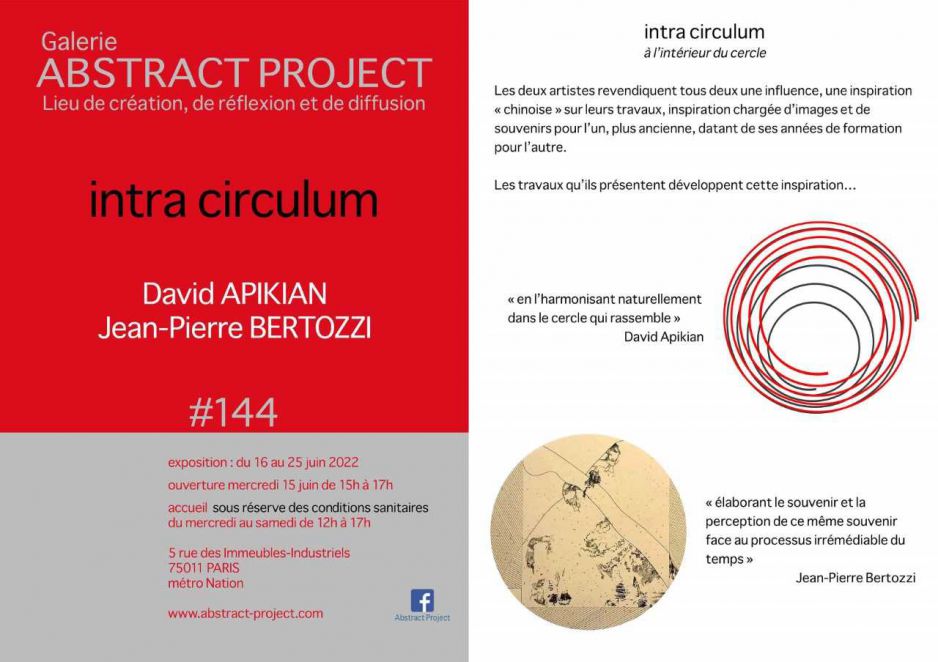 Galerie
ABSTRACT PROJECT
Lieu de création, de réflexion et de diffusion

intra circulum

David APIKIAN
Jean-Pierre BERTOZZI

#144

exposition : du 16 au 25 juin 2022
ouverture mercredi 15 juin de 15h à 17h
accueil sous réserve des conditions sanitaires
du mercredi au samedi de 12h à 17h

5 rue des Immeubles-Industriels
75011 PARIS
métro Nation

www.abstract-project.com

Abstract Project

intra circulum
à l'intérieur du cercle

Les deux artistes revendiquent tous deux une influence, une inspiration « chinoise » sur leurs travaux, inspiration chargée d'images et de souvenirs pour l'un, plus ancienne, datant de ses années de formation pour l'autre.

Les travaux qu'ils présentent développent cette inspiration…

« en l'harmonisant naturellement dans le cercle qui rassemble »
David Apikian

« élaborant le souvenir et la perception de ce même souvenir face au processus irrémédiable du temps »
Jean-Pierre Bertozzi